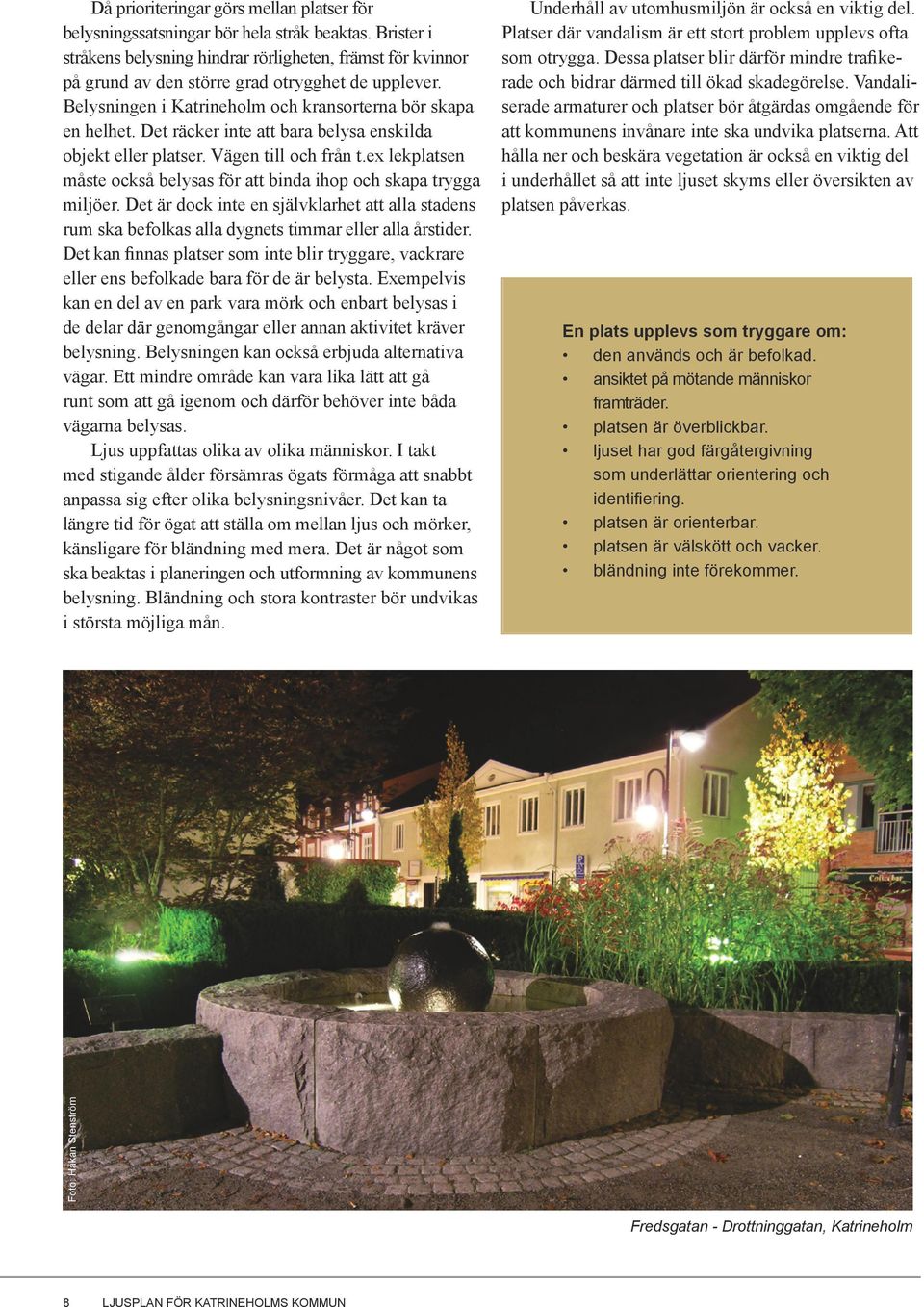 Då prioriteringar görs mellan platser för belysningssatsningar bör hela stråk beaktas. Brister i stråkens belysning hindrar rörligheten, främst för kvinnor på grund av den större grad otrygghet de upplever. Belysningen i Katrineholm och kransorterna bör skapa en helhet. Det räcker inte att bara belysa enskilda objekt eller platser. Vägen till och från t.ex lekplatsen måste också belysas för att binda ihop och skapa trygga miljöer. Det är dock inte en självklarhet att alla stadens rum ska befolkas alla dygnets timmar eller alla årstider. Det kan finnas platser som inte blir tryggare, vackrare eller ens befolkade bara för de är belysta. Exempelvis kan en del av en park vara mörk och enbart belysas i de delar där genomgångar eller annan aktivitet kräver belysning. Belysningen kan också erbjuda alternativa vägar. Ett mindre område kan vara lika lätt att gå runt som att gå igenom och därför behöver inte båda vägarna belysas.

Ljus uppfattas olika av olika människor. I takt med stigande ålder försämras ögats förmåga att snabbt anpassa sig efter olika belysningsnivåer. Det kan ta längre tid för ögat att ställa om mellan ljus och mörker, känsligare för bländning med mera. Det är något som ska beaktas i planeringen och utformning av kommunens belysning. Bländning och stora kontraster bör undvikas i största möjliga mån.

Underhåll av utomhusmiljön är också en viktig del. Platser där vandalism är ett stort problem upplevs ofta som otrygga. Dessa platser blir därför mindre trafikerade och bidrar därmed till ökad skadegörelse. Vandaliserade armaturer och platser bör åtgärdas omgående för att kommunens invånare inte ska undvika platserna. Att hålla ner och beskära vegetation är också en viktig del i underhållet så att inte ljuset skyms eller översikten av platsen påverkas.

En plats upplevs som tryggare om:
• den används och är befolkad.
• ansiktet på mötande människor framträder.
• platsen är överblickbar.
• ljuset har god färgåtergivning som underlättar orientering och identifiering.
• platsen är orienterbar.
• platsen är välskött och vacker.
• bländning inte förekommer.

Foto: Håkan Stenström

Fredsgatan - Drottninggatan, Katrineholm

8 LJUSPLAN FÖR KATRINEHOLMS KOMMUN